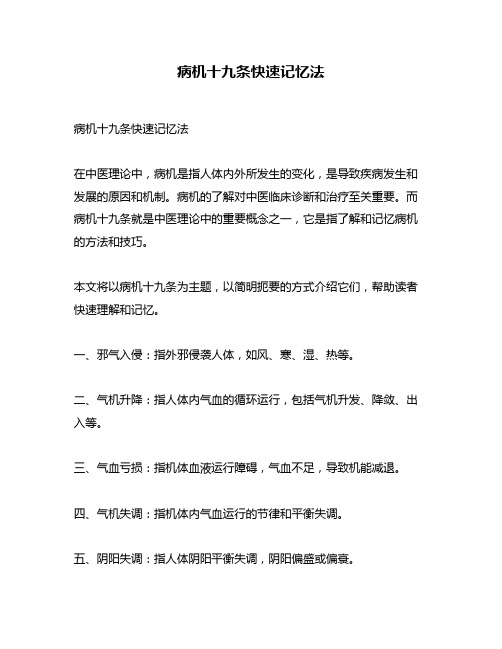 病机十九条快速记忆法

病机十九条快速记忆法

在中医理论中，病机是指人体内外所发生的变化，是导致疾病发生和发展的原因和机制。病机的了解对中医临床诊断和治疗至关重要。而病机十九条就是中医理论中的重要概念之一，它是指了解和记忆病机的方法和技巧。

本文将以病机十九条为主题，以简明扼要的方式介绍它们，帮助读者快速理解和记忆。

一、邪气入侵：指外邪侵袭人体，如风、寒、湿、热等。

二、气机升降：指人体内气血的循环运行，包括气机升发、降敛、出入等。

三、气血亏损：指机体血液运行障碍，气血不足，导致机能减退。

四、气机失调：指机体内气血运行的节律和平衡失调。

五、阴阳失调：指人体阴阳平衡失调，阴阳偏盛或偏衰。